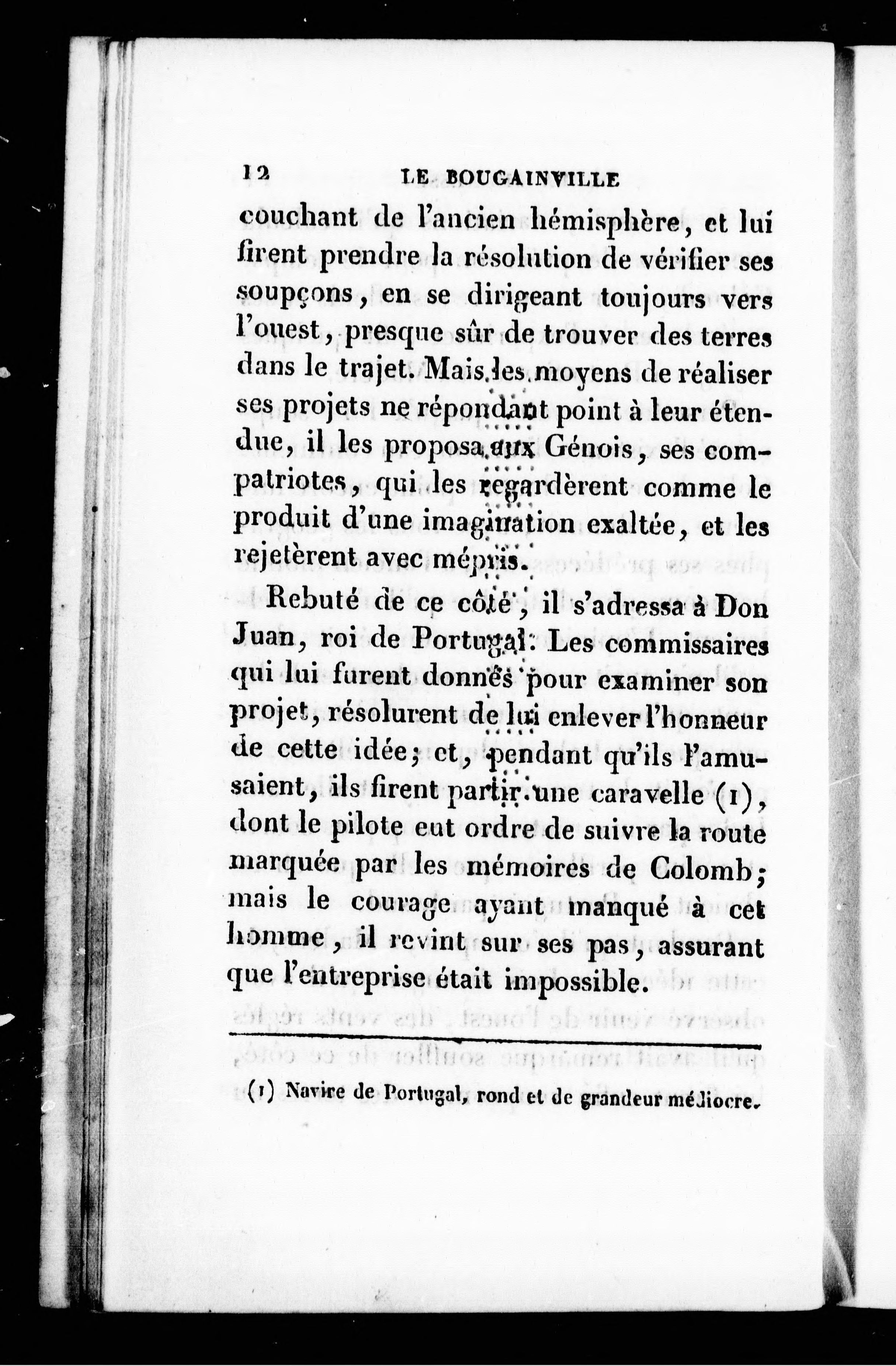 12 LE BOUGAINVILLE

couchant de l'ancien hémisphère, et lui firent prendre la résolution de vérifier ses soupçons, en se dirigeant toujours vers l'ouest, presque sûr de trouver des terres dans le trajet. Mais les moyens de réaliser ses projets ne répondant point à leur étendue, il les proposa aux Génois, ses compatriotes, qui les regardèrent comme le produit d'une imagination exaltée, et les rejetèrent avec mépris.

Rebuté de ce côté, il s'adressa à Don Juan, roi de Portugal. Les commissaires qui lui furent donnés pour examiner son projet, résolurent de lui enlever l'honneur de cette idée; et, pendant qu'ils l'amusaient, ils firent partir une caravelle (1), dont le pilote eut ordre de suivre la route marquée par les mémoires de Colomb; mais le courage ayant manqué à cet homme, il revint sur ses pas, assurant que l'entreprise était impossible.

(1) Navire de Portugal, rond et de grandeur médiocre.